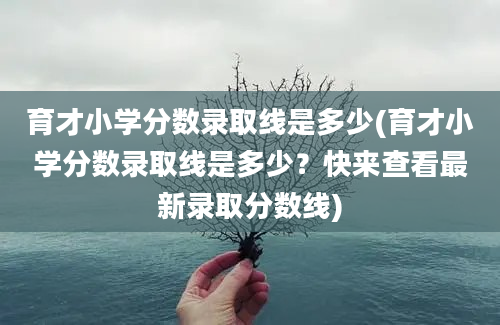 育才小学分数录取线是多少(育才小学分数录取线是多少？快来查看最新录取分数线)